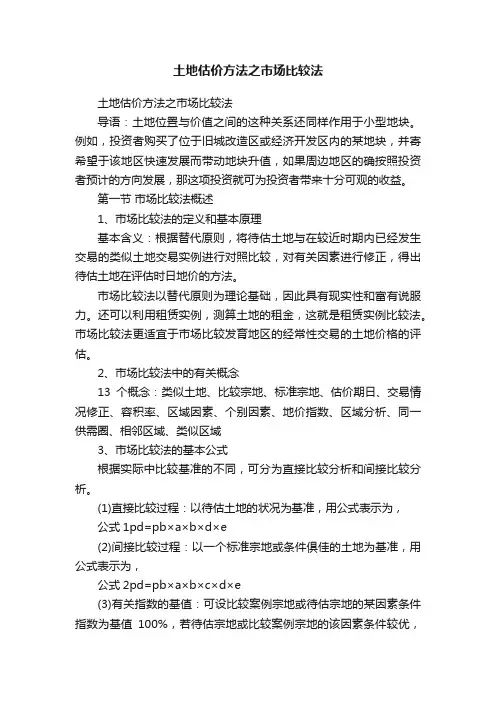 土地估价方法之市场比较法

土地估价方法之市场比较法

导语：土地位置与价值之间的这种关系还同样作用于小型地块。例如，投资者购买了位于旧城改造区或经济开发区内的某地块，并寄希望于该地区快速发展而带动地块升值，如果周边地区的确按照投资者预计的方向发展，那这项投资就可为投资者带来十分可观的收益。

第一节 市场比较法概述

1、市场比较法的定义和基本原理

基本含义：根据替代原则，将待估土地与在较近时期内已经发生交易的类似土地交易实例进行对照比较，对有关因素进行修正，得出待估土地在评估时日地价的方法。

市场比较法以替代原则为理论基础，因此具有现实性和富有说服力。还可以利用租赁实例，测算土地的租金，这就是租赁实例比较法。市场比较法更适宜于市场比较发育地区的经常性交易的土地价格的评估。

2、市场比较法中的有关概念

13 个概念：类似土地、比较宗地、标准宗地、估价期日、交易情况修正、容积率、区域因素、个别因素、地价指数、区域分析、同一供需圈、相邻区域、类似区域

3、市场比较法的基本公式

根据实际中比较基准的不同，可分为直接比较分析和间接比较分析。

(1)直接比较过程：以待估土地的状况为基准，用公式表示为，

公式 1pd=pb×a×b×d×e

(2)间接比较过程：以一个标准宗地或条件俱佳的土地为基准，用公式表示为，

公式 2pd=pb×a×b×c×d×e

(3)有关指数的基值：可设比较案例宗地或待估宗地的某因素条件指数为基值 100%，若待估宗地或比较案例宗地的该因素条件较优，